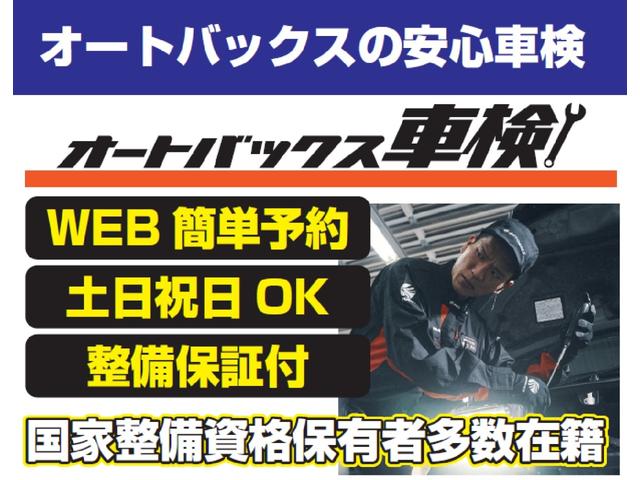 オートバックスの安心車検

オートバックス車検

WEB 簡単予約

土日祝日 OK

整備保証付

国家整備資格保有者多数在籍